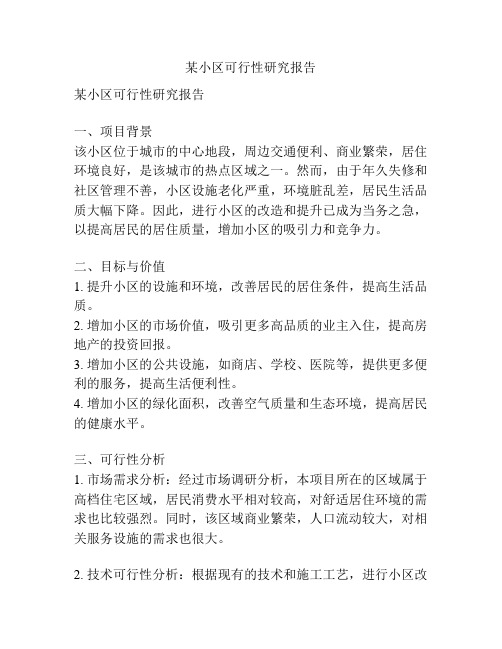 某小区可行性研究报告

某小区可行性研究报告

一、项目背景
该小区位于城市的中心地段，周边交通便利、商业繁荣，居住环境良好，是该城市的热点区域之一。然而，由于年久失修和社区管理不善，小区设施老化严重，环境脏乱差，居民生活品质大幅下降。因此，进行小区的改造和提升已成为当务之急，以提高居民的居住质量，增加小区的吸引力和竞争力。

二、目标与价值
1. 提升小区的设施和环境，改善居民的居住条件，提高生活品质。
2. 增加小区的市场价值，吸引更多高品质的业主入住，提高房地产的投资回报。
3. 增加小区的公共设施，如商店、学校、医院等，提供更多便利的服务，提高生活便利性。
4. 增加小区的绿化面积，改善空气质量和生态环境，提高居民的健康水平。

三、可行性分析
1. 市场需求分析：经过市场调研分析，本项目所在的区域属于高档住宅区域，居民消费水平相对较高，对舒适居住环境的需求也比较强烈。同时，该区域商业繁荣，人口流动较大，对相关服务设施的需求也很大。

2. 技术可行性分析：根据现有的技术和施工工艺，进行小区改